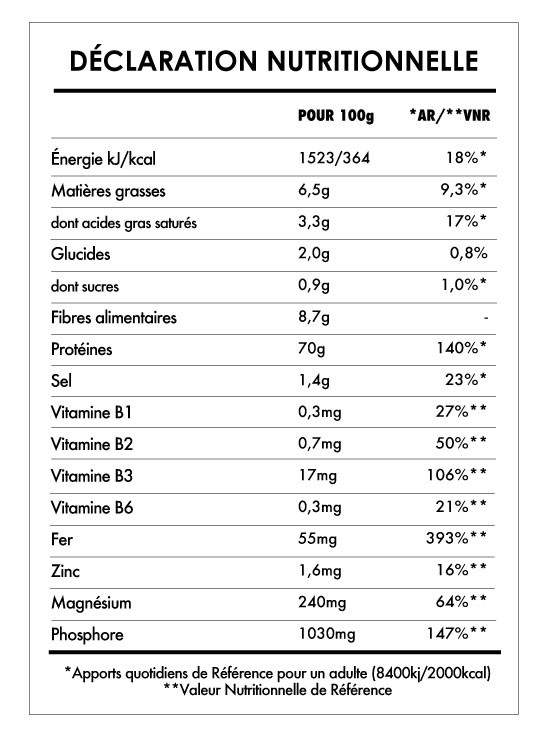 DÉCLARATION NUTRITIONNELLE

| | POUR 100g | *AR/**VNR |
|---|---|---|
| Énergie kJ/kcal | 1523/364 | 18%* |
| Matières grasses | 6,5g | 9,3%* |
| dont acides gras saturés | 3,3g | 17%* |
| Glucides | 2,0g | 0,8% |
| dont sucres | 0,9g | 1,0%* |
| Fibres alimentaires | 8,7g | - |
| Protéines | 70g | 140%* |
| Sel | 1,4g | 23%* |
| Vitamine B1 | 0,3mg | 27%** |
| Vitamine B2 | 0,7mg | 50%** |
| Vitamine B3 | 17mg | 106%** |
| Vitamine B6 | 0,3mg | 21%** |
| Fer | 55mg | 393%** |
| Zinc | 1,6mg | 16%** |
| Magnésium | 240mg | 64%** |
| Phosphore | 1030mg | 147%** |

*Apports quotidiens de Référence pour un adulte (8400kj/2000kcal)
**Valeur Nutritionnelle de Référence